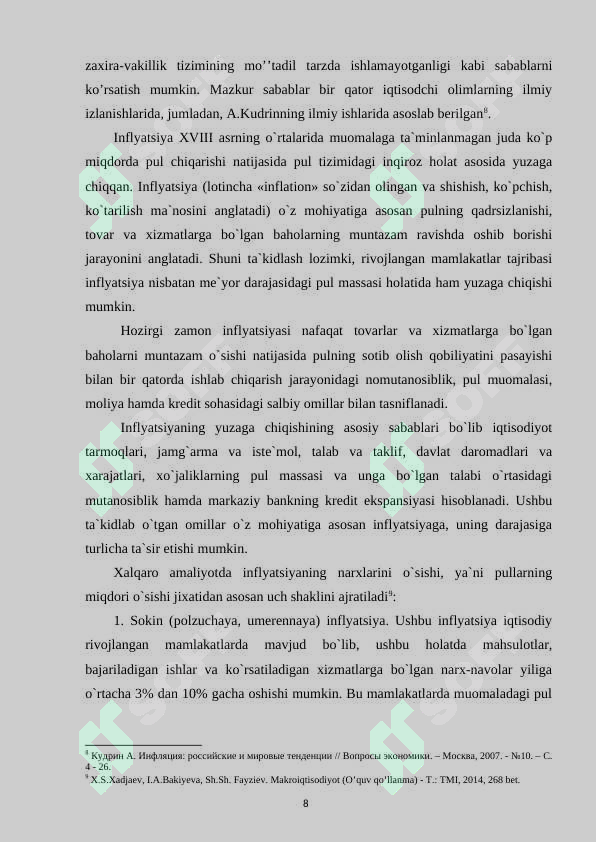 zaxira-vakillik tizimining mo''tadil tarzda ishlamayotganligi kabi sabablarni ko'rsatish mumkin. Mazkur sabablar bir qator iqtisodchi olimlarning ilmiy izlanishlarida, jumladan, A.Kudrinning ilmiy ishlarida asoslab berilgan$^{8}$.

Inflyatsiya XVIII asrning o`rtalarida muomalaga ta`minlanmagan juda ko`p miqdorda pul chiqarishi natijasida pul tizimidagi inqiroz holat asosida yuzaga chiqqan. Inflyatsiya (lotincha «inflation» so`zidan olingan va shishish, ko`pchish, ko`tarilish ma`nosini anglatadi) o`z mohiyatiga asosan pulning qadrsizlanishi, tovar va xizmatlarga bo`lgan baholarning muntazam ravishda oshib borishi jarayonini anglatadi. Shuni ta`kidlash lozimki, rivojlangan mamlakatlar tajribasi inflyatsiya nisbatan me`yor darajasidagi pul massasi holatida ham yuzaga chiqishi mumkin.

Hozirgi zamon inflyatsiyasi nafaqat tovarlar va xizmatlarga bo`lgan baholarni muntazam o`sishi natijasida pulning sotib olish qobiliyatini pasayishi bilan bir qatorda ishlab chiqarish jarayonidagi nomutanosiblik, pul muomalasi, moliya hamda kredit sohasidagi salbiy omillar bilan tasniflanadi.

Inflyatsiyaning yuzaga chiqishining asosiy sabablari bo`lib iqtisodiyot tarmoqlari, jamg`arma va iste`mol, talab va taklif, davlat daromadlari va xarajatlari, xo`jaliklarning pul massasi va unga bo`lgan talabi o`rtasidagi mutanosiblik hamda markaziy bankning kredit ekspansiyasi hisoblanadi. Ushbu ta`kidlab o`tgan omillar o`z mohiyatiga asosan inflyatsiyaga, uning darajasiga turlicha ta`sir etishi mumkin.

Xalqaro amaliyotda inflyatsiyaning narxlarini o`sishi, ya`ni pullarning miqdori o`sishi jixatidan asosan uch shaklini ajratiladi$^{9}$:

1. Sokin (polzuchaya, umerennaya) inflyatsiya. Ushbu inflyatsiya iqtisodiy rivojlangan mamlakatlarda mavjud bo`lib, ushbu holatda mahsulotlar, bajariladigan ishlar va ko`rsatiladigan xizmatlarga bo`lgan narx-navolar yiliga o`rtacha 3% dan 10% gacha oshishi mumkin. Bu mamlakatlarda muomaladagi pul

$^{8}$ Кудрин А. Инфляция: российские и мировые тенденции // Вопросы экономики. – Москва, 2007. - №10. – С. 4 - 26.
$^{9}$ X.S.Xadjaev, I.A.Bakiyeva, Sh.Sh. Fayziev. Makroiqtisodiyot (O'quv qo'llanma) - T.: TMI, 2014, 268 bet.

8